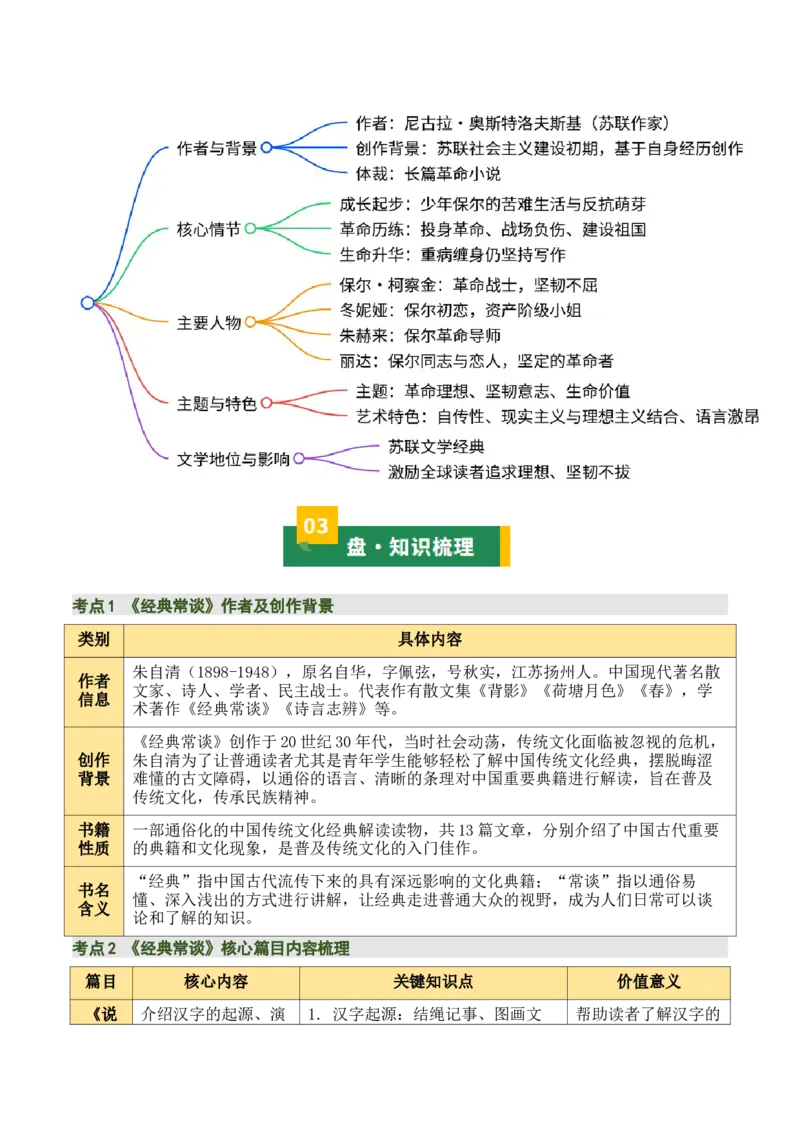 作者与背景
作者：尼古拉·奥斯特洛夫斯基（苏联作家）
创作背景：苏联社会主义建设初期，基于自身经历创作
体裁：长篇革命小说

核心情节
成长起步：少年保尔的苦难生活与反抗萌芽
革命历练：投身革命、战场负伤、建设祖国
生命升华：重病缠身仍坚持写作

主要人物
保尔·柯察金：革命战士，坚韧不屈
冬妮娅：保尔初恋，资产阶级小姐
朱赫来：保尔革命导师
丽达：保尔同志与恋人，坚定的革命者

主题与特色
主题：革命理想、坚韧意志、生命价值
艺术特色：自传性、现实主义与理想主义结合、语言激昂

文学地位与影响
苏联文学经典
激励全球读者追求理想、坚韧不拔

03
盘·知识梳理

考点1 《经典常谈》作者及创作背景

| 类别 | 具体内容 |
|---|---|
| 作者信息 | 朱自清（1898-1948），原名自华，字佩弦，号秋实，江苏扬州人。中国现代著名散文家、诗人、学者、民主战士。代表作有散文集《背影》《荷塘月色》《春》，学术著作《经典常谈》《诗言志辨》等。 |
| 创作背景 | 《经典常谈》创作于20世纪30年代，当时社会动荡，传统文化面临被忽视的危机，朱自清为了让普通读者尤其是青年学生能够轻松了解中国传统文化经典，摆脱晦涩难懂的古文障碍，以通俗的语言、清晰的条理对中国重要典籍进行解读，旨在普及传统文化，传承民族精神。 |
| 书籍性质 | 一部通俗化的中国传统文化经典解读读物，共13篇文章，分别介绍了中国古代重要的典籍和文化现象，是普及传统文化的入门佳作。 |
| 书名含义 | “经典”指中国古代流传下来的具有深远影响的文化典籍；“常谈”指以通俗易懂、深入浅出的方式进行讲解，让经典走进普通大众的视野，成为人们日常可以谈论和了解的知识。 |

考点2 《经典常谈》核心篇目内容梳理

| 篇目 | 核心内容 | 关键知识点 | 价值意义 |
|---|---|---|---|
| 《说 | 介绍汉字的起源、演 | 1. 汉字起源：结绳记事、图画文 | 帮助读者了解汉字的 |